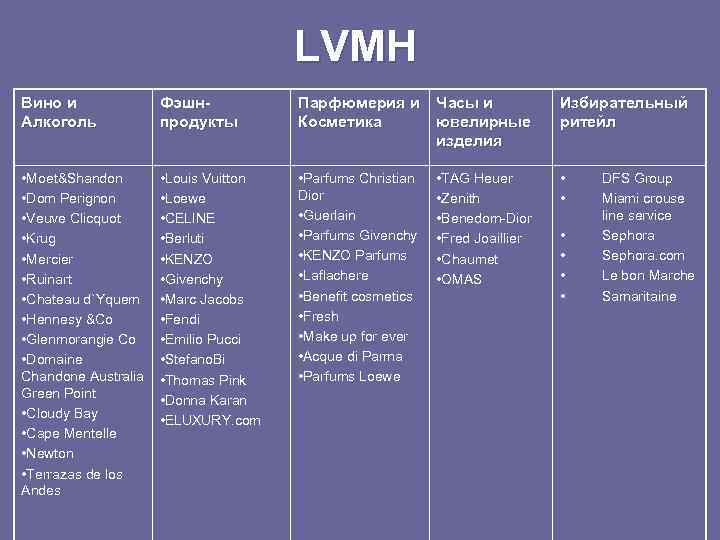 LVMH

| Вино и Алкоголь | Фэшн-продукты | Парфюмерия и Косметика | Часы и ювелирные изделия | Избирательный ритейл |
|---|---|---|---|---|
| •Moet&Shandon •Dom Perignon •Veuve Clicquot •Krug •Mercier •Ruinart •Chateau d`Yquem •Hennesy &Co •Glenmorangie Co •Domaine Chandone Australia Green Point •Cloudy Bay •Cape Mentelle •Newton •Terrazas de los Andes | •Louis Vuitton •Loewe •CELINE •Berluti •KENZO •Givenchy •Marc Jacobs •Fendi •Emilio Pucci •StefanoBi •Thomas Pink •Donna Karan •ELUXURY.com | •Parfums Christian Dior •Guerlain •Parfums Givenchy •KENZO Parfums •Laflachere •Benefit cosmetics •Fresh •Make up for ever •Acque di Parma •Parfums Loewe | •TAG Heuer •Zenith •Benedom-Dior •Fred Joaillier •Chaumet •OMAS | • DFS Group • Miami crouse line service • Sephora • Sephora.com • Le bon Marche • Samaritaine |